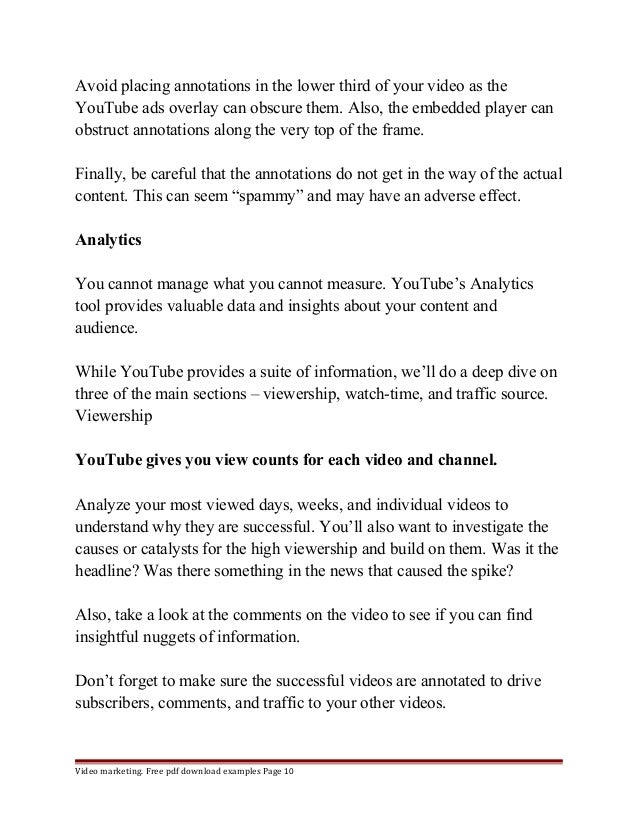 Avoid placing annotations in the lower third of your video as the YouTube ads overlay can obscure them. Also, the embedded player can obstruct annotations along the very top of the frame.

Finally, be careful that the annotations do not get in the way of the actual content. This can seem “spammy” and may have an adverse effect.

Analytics

You cannot manage what you cannot measure. YouTube’s Analytics tool provides valuable data and insights about your content and audience.

While YouTube provides a suite of information, we’ll do a deep dive on three of the main sections – viewership, watch-time, and traffic source.
Viewership

YouTube gives you view counts for each video and channel.

Analyze your most viewed days, weeks, and individual videos to understand why they are successful. You’ll also want to investigate the causes or catalysts for the high viewership and build on them. Was it the headline? Was there something in the news that caused the spike?

Also, take a look at the comments on the video to see if you can find insightful nuggets of information.

Don’t forget to make sure the successful videos are annotated to drive subscribers, comments, and traffic to your other videos.

Video marketing. Free pdf download examples Page 10